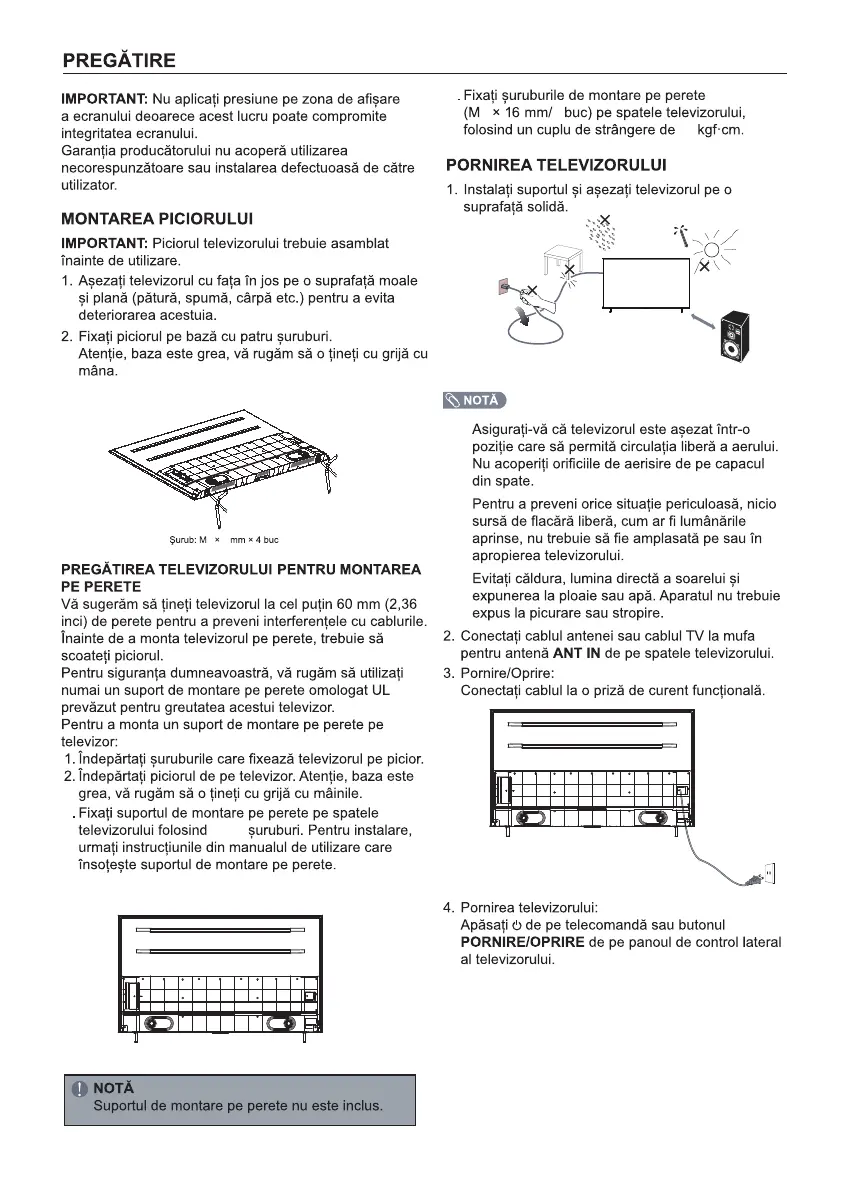 PREGĂTIRE

IMPORTANT: Nu aplicați presiune pe zona de afișare a ecranului deoarece acest lucru poate compromite integritatea ecranului.
Garanția producătorului nu acoperă utilizarea necorespunzătoare sau instalarea defectuoasă de către utilizator.

MONTAREA PICIORULUI

IMPORTANT: Piciorul televizorului trebuie asamblat înainte de utilizare.
1. Așezați televizorul cu fața în jos pe o suprafață moale și plană (pătură, spumă, cârpă etc.) pentru a evita deteriorarea acestuia.
2. Fixați piciorul pe bază cu patru șuruburi. Atenție, baza este grea, vă rugăm să o țineți cu grijă cu mâna.

Șurub: M × mm × 4 buc

PREGĂTIREA TELEVIZORULUI PENTRU MONTAREA PE PERETE
Vă sugerăm să țineți televizorul la cel puțin 60 mm (2,36 inci) de perete pentru a preveni interferențele cu cablurile.
Înainte de a monta televizorul pe perete, trebuie să scoateți piciorul.
Pentru siguranța dumneavoastră, vă rugăm să utilizați numai un suport de montare pe perete omologat UL prevăzut pentru greutatea acestui televizor.
Pentru a monta un suport de montare pe perete pe televizor:
1. Îndepărtați șuruburile care fixează televizorul pe picior.
2. Îndepărtați piciorul de pe televizor. Atenție, baza este grea, vă rugăm să o țineți cu grijă cu mâinile.
. Fixați suportul de montare pe perete pe spatele televizorului folosind șuruburi. Pentru instalare, urmați instrucțiunile din manualul de utilizare care însoțește suportul de montare pe perete.

NOTĂ
Suportul de montare pe perete nu este inclus.

. Fixați șuruburile de montare pe perete (M × 16 mm/ buc) pe spatele televizorului, folosind un cuplu de strângere de kgf·cm.

PORNIREA TELEVIZORULUI
1. Instalați suportul și așezați televizorul pe o suprafață solidă.

NOTĂ
Asigurați-vă că televizorul este așezat într-o poziție care să permită circulația liberă a aerului. Nu acoperiți orificiile de aerisire de pe capacul din spate.
Pentru a preveni orice situație periculoasă, nicio sursă de flacără liberă, cum ar fi lumânările aprinse, nu trebuie să fie amplasată pe sau în apropierea televizorului.
Evitați căldura, lumina directă a soarelui și expunerea la ploaie sau apă. Aparatul nu trebuie expus la picurare sau stropire.
2. Conectați cablul antenei sau cablul TV la mufa pentru antenă ANT IN de pe spatele televizorului.
3. Pornire/Oprire:
Conectați cablul la o priză de curent funcțională.

4. Pornirea televizorului:
Apăsați ⏻ de pe telecomandă sau butonul PORNIRE/OPRIRE de pe panoul de control lateral al televizorului.